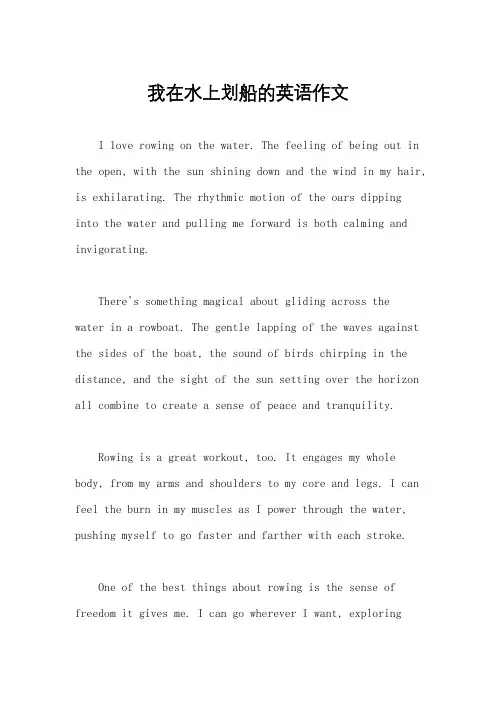 我在水上划船的英语作文

I love rowing on the water. The feeling of being out in the open, with the sun shining down and the wind in my hair, is exhilarating. The rhythmic motion of the oars dipping into the water and pulling me forward is both calming and invigorating.

There's something magical about gliding across the water in a rowboat. The gentle lapping of the waves against the sides of the boat, the sound of birds chirping in the distance, and the sight of the sun setting over the horizon all combine to create a sense of peace and tranquility.

Rowing is a great workout, too. It engages my whole body, from my arms and shoulders to my core and legs. I can feel the burn in my muscles as I power through the water, pushing myself to go faster and farther with each stroke.

One of the best things about rowing is the sense of freedom it gives me. I can go wherever I want, exploring